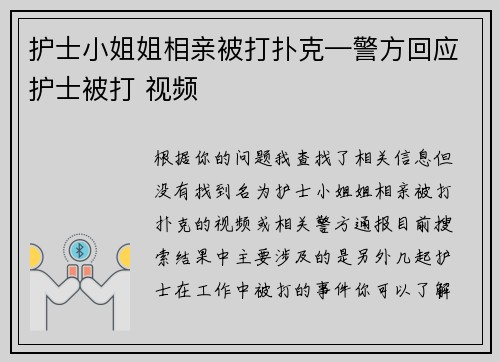 护士小姐姐相亲被打扑克—警方回应护士被打 视频

根据你的问题我查找了相关信息但没有找到名为护士小姐姐相亲被打扑克的视频或相关警方通报目前搜索结果中主要涉及的是另外几起护士在工作中被打的事件你可以了解